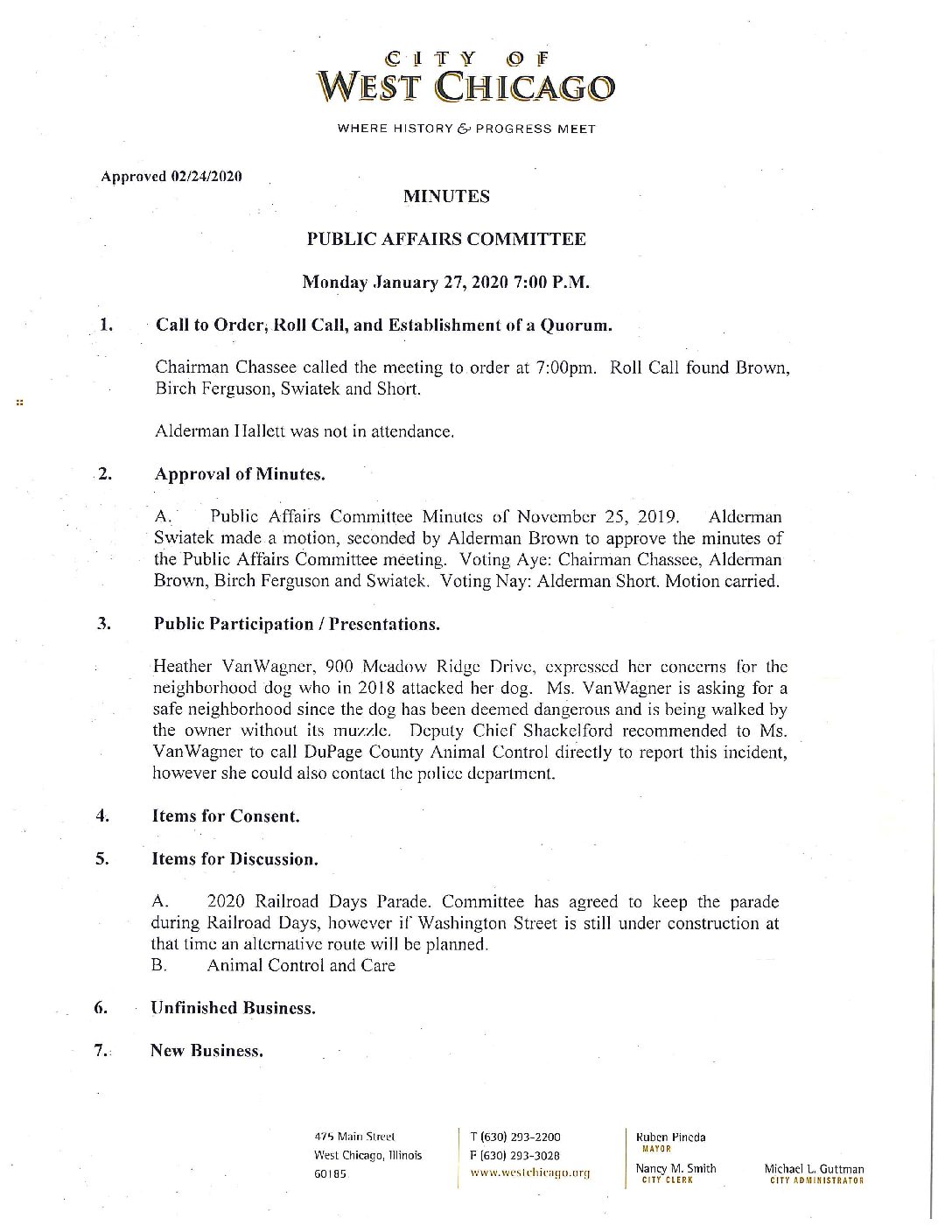 CITY OF
WEST CHICAGO

WHERE HISTORY & PROGRESS MEET

Approved 02/24/2020

MINUTES

PUBLIC AFFAIRS COMMITTEE

Monday January 27, 2020 7:00 P.M.

1. Call to Order, Roll Call, and Establishment of a Quorum.

Chairman Chassee called the meeting to order at 7:00pm. Roll Call found Brown, Birch Ferguson, Swiatek and Short.

Alderman Hallett was not in attendance.

2. Approval of Minutes.

A. Public Affairs Committee Minutes of November 25, 2019. Alderman Swiatek made a motion, seconded by Alderman Brown to approve the minutes of the Public Affairs Committee meeting. Voting Aye: Chairman Chassee, Alderman Brown, Birch Ferguson and Swiatek. Voting Nay: Alderman Short. Motion carried.

3. Public Participation / Presentations.

Heather VanWagner, 900 Meadow Ridge Drive, expressed her concerns for the neighborhood dog who in 2018 attacked her dog. Ms. VanWagner is asking for a safe neighborhood since the dog has been deemed dangerous and is being walked by the owner without its muzzle. Deputy Chief Shackelford recommended to Ms. VanWagner to call DuPage County Animal Control directly to report this incident, however she could also contact the police department.

4. Items for Consent.

5. Items for Discussion.

A. 2020 Railroad Days Parade. Committee has agreed to keep the parade during Railroad Days, however if Washington Street is still under construction at that time an alternative route will be planned.
B. Animal Control and Care

6. Unfinished Business.

7. New Business.

475 Main Street
West Chicago, Illinois
60185

T (630) 293-2200
F (630) 293-3028
www.westchicago.org

Ruben Pineda
MAYOR

Nancy M. Smith
CITY CLERK

Michael L. Guttman
CITY ADMINISTRATOR